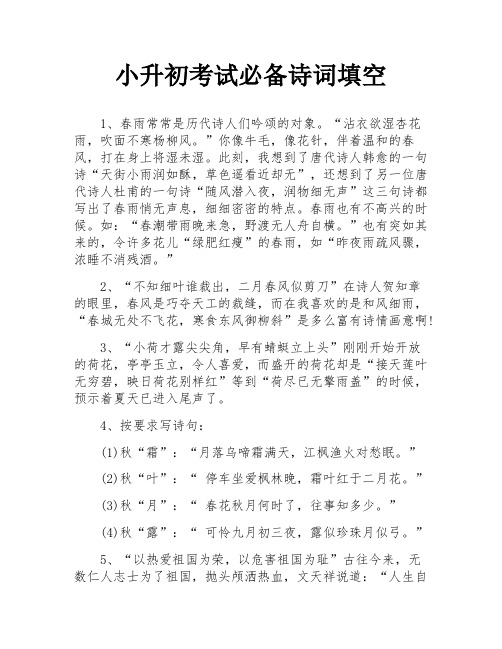 小升初考试必备诗词填空

1、春雨常常是历代诗人们吟颂的对象。“沾衣欲湿杏花雨，吹面不寒杨柳风。”你像牛毛，像花针，伴着温和的春风，打在身上将湿未湿。此刻，我想到了唐代诗人韩愈的一句诗“天街小雨润如酥，草色遥看近却无”，还想到了另一位唐代诗人杜甫的一句诗“随风潜入夜，润物细无声”这三句诗都写出了春雨悄无声息，细细密密的特点。春雨也有不高兴的时候。如：“春潮带雨晚来急，野渡无人舟自横。”也有突如其来的，令许多花儿“绿肥红瘦”的春雨，如“昨夜雨疏风骤，浓睡不消残酒。”

2、“不知细叶谁裁出，二月春风似剪刀”在诗人贺知章的眼里，春风是巧夺天工的裁缝，而在我喜欢的是和风细雨，“春城无处不飞花，寒食东风御柳斜”是多么富有诗情画意啊!

3、“小荷才露尖尖角，早有蜻蜓立上头”刚刚开始开放的荷花，亭亭玉立，令人喜爱，而盛开的荷花却是“接天莲叶无穷碧，映日荷花别样红”等到“荷尽已无擎雨盖”的时候，预示着夏天已进入尾声了。

4、按要求写诗句：

(1)秋“霜”：“月落乌啼霜满天，江枫渔火对愁眠。”

(2)秋“叶”：“ 停车坐爱枫林晚，霜叶红于二月花。”

(3)秋“月”：“ 春花秋月何时了，往事知多少。”

(4)秋“露”：“ 可怜九月初三夜，露似珍珠月似弓。”

5、“以热爱祖国为荣，以危害祖国为耻”古往今来，无数仁人志士为了祖国，抛头颅洒热血，文天祥说道：“人生自